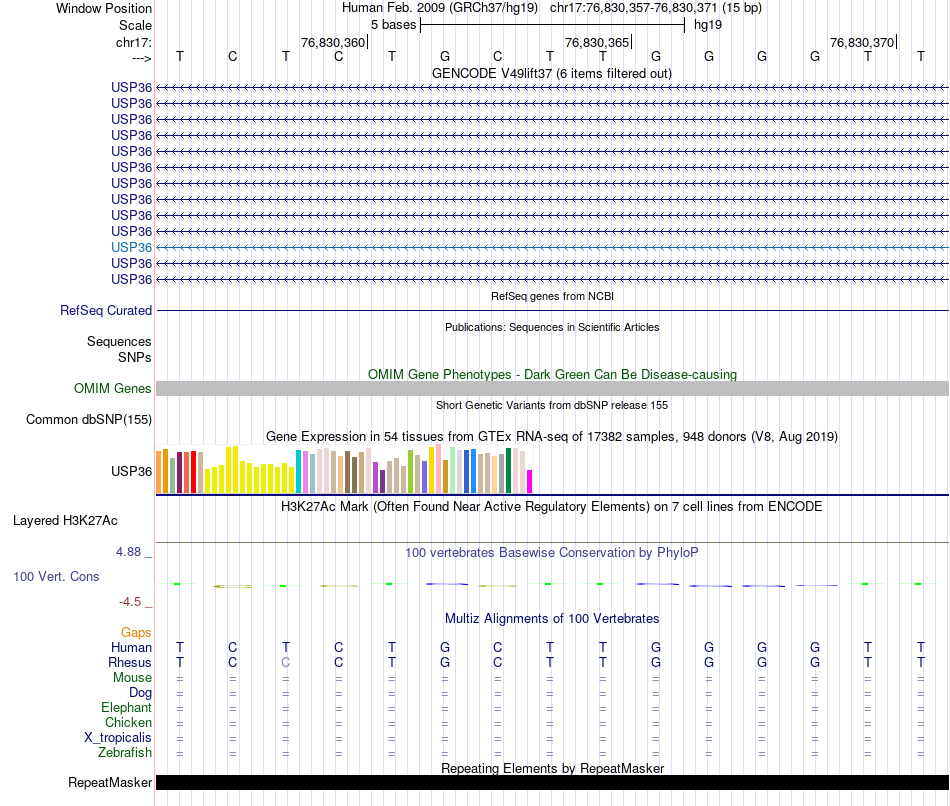 Window Position Human Feb. 2009 (GRCh37/hg19) chr17:76,830,357-76,830,371 (15 bp)
Scale 5 bases hg19
chr17: 76,830,360 76,830,365 76,830,370
---> T C T C T G C T T G G G G T T

GENCODE V49lift37 (6 items filtered out)
USP36
USP36
USP36
USP36
USP36
USP36
USP36
USP36
USP36
USP36
USP36
USP36
USP36

RefSeq genes from NCBI
RefSeq Curated

Publications: Sequences in Scientific Articles
Sequences
SNPs

OMIM Gene Phenotypes - Dark Green Can Be Disease-causing
OMIM Genes

Short Genetic Variants from dbSNP release 155
Common dbSNP(155)

Gene Expression in 54 tissues from GTEx RNA-seq of 17382 samples, 948 donors (V8, Aug 2019)
USP36

H3K27Ac Mark (Often Found Near Active Regulatory Elements) on 7 cell lines from ENCODE
Layered H3K27Ac

4.88 _ 100 vertebrates Basewise Conservation by PhyloP
100 Vert. Cons
-4.5 _

Multiz Alignments of 100 Vertebrates
Gaps
Human T C T C T G C T T G G G G T T
Rhesus T C C C T G C T T G G G G T T
Mouse = = = = = = = = = = = = = = =
Dog = = = = = = = = = = = = = = =
Elephant = = = = = = = = = = = = = = =
Chicken = = = = = = = = = = = = = = =
X_tropicalis = = = = = = = = = = = = = = =
Zebrafish = = = = = = = = = = = = = = =

Repeating Elements by RepeatMasker
RepeatMasker